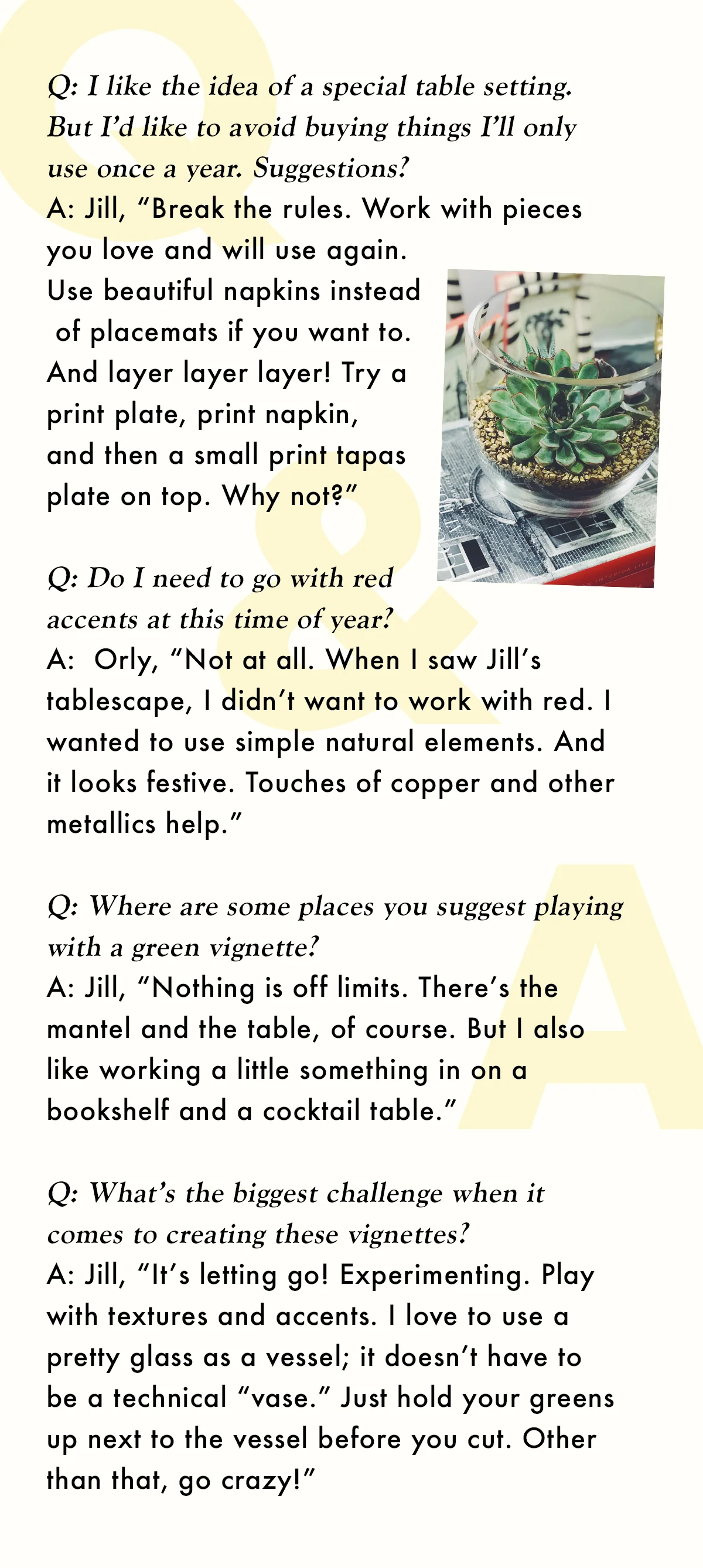 Q: I like the idea of a special table setting. But I'd like to avoid buying things I'll only use once a year. Suggestions?
A: Jill, "Break the rules. Work with pieces you love and will use again. Use beautiful napkins instead of placemats if you want to. And layer layer layer! Try a print plate, print napkin, and then a small print tapas plate on top. Why not?"

Q: Do I need to go with red accents at this time of year?
A: Orly, "Not at all. When I saw Jill's tablescape, I didn't want to work with red. I wanted to use simple natural elements. And it looks festive. Touches of copper and other metallics help."

Q: Where are some places you suggest playing with a green vignette?
A: Jill, "Nothing is off limits. There's the mantel and the table, of course. But I also like working a little something in on a bookshelf and a cocktail table."

Q: What's the biggest challenge when it comes to creating these vignettes?
A: Jill, "It's letting go! Experimenting. Play with textures and accents. I love to use a pretty glass as a vessel; it doesn't have to be a technical "vase." Just hold your greens up next to the vessel before you cut. Other than that, go crazy!"